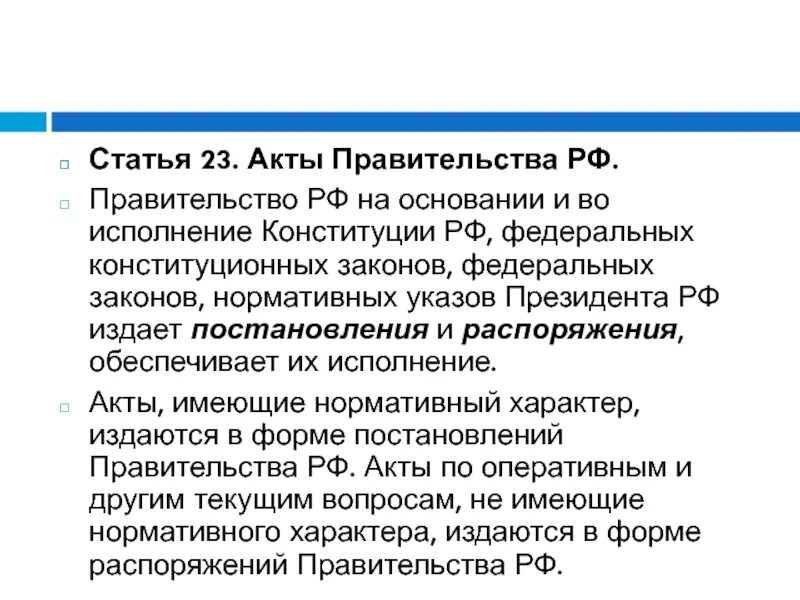 Статья 23. Акты Правительства РФ.

Правительство РФ на основании и во исполнение Конституции РФ, федеральных конституционных законов, федеральных законов, нормативных указов Президента РФ издает постановления и распоряжения, обеспечивает их исполнение.

Акты, имеющие нормативный характер, издаются в форме постановлений Правительства РФ. Акты по оперативным и другим текущим вопросам, не имеющие нормативного характера, издаются в форме распоряжений Правительства РФ.